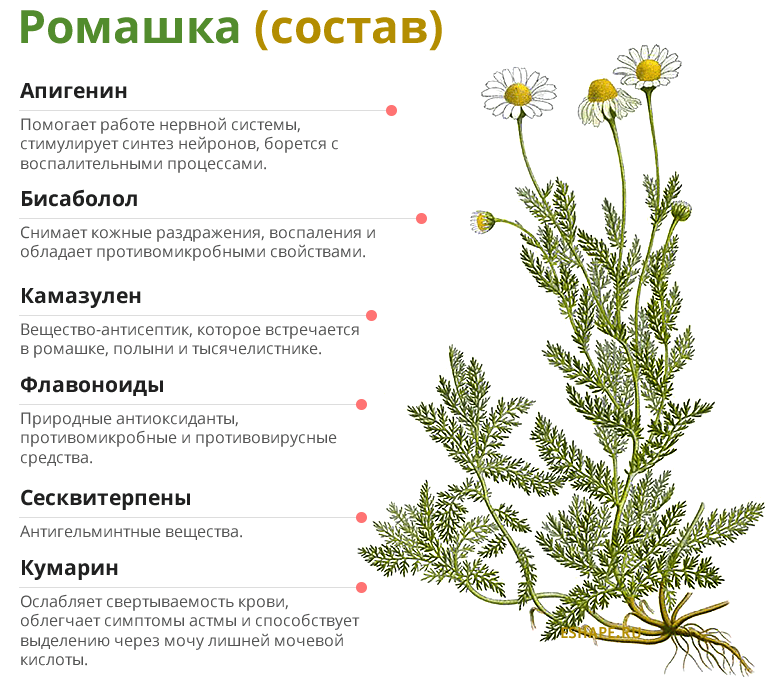 Ромашка (состав)

Апигенин

Помогает работе нервной системы, стимулирует синтез нейронов, борется с воспалительными процессами.

Бисаболол

Снимает кожные раздражения, воспаления и обладает противомикробными свойствами.

Камазулен

Вещество-антисептик, которое встречается в ромашке, полыни и тысячелистнике.

Флавоноиды

Природные антиоксиданты, противомикробные и противовирусные средства.

Сесквитерпены

Антигельминтные вещества.

Кумарин

Ослабляет свертываемость крови, облегчает симптомы астмы и способствует выделению через мочу лишней мочевой кислоты.

ESHAPE.RU